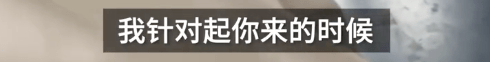 我针对起你来的时候